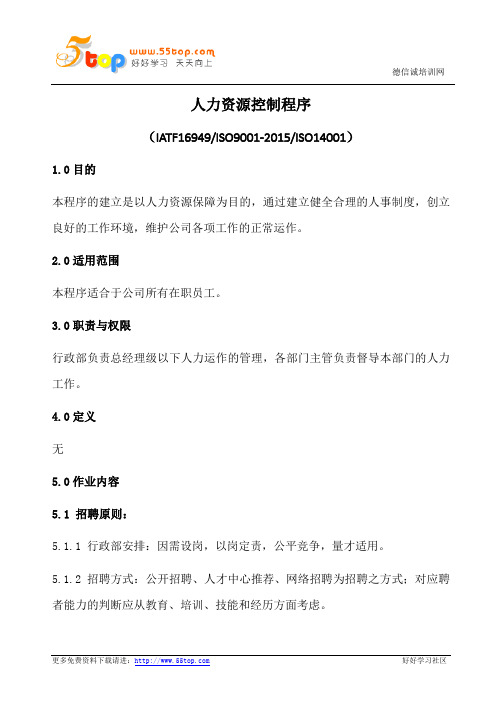 5top www.55top.com 好好学习 天天向上

德信诚培训网

人力资源控制程序

（IATF16949/ISO9001-2015/ISO14001）

1.0 目的

本程序的建立是以人力资源保障为目的，通过建立健全合理的人事制度，创立良好的工作环境，维护公司各项工作的正常运作。

2.0 适用范围

本程序适合于公司所有在职员工。

3.0 职责与权限

行政部负责总经理级以下人力运作的管理，各部门主管负责督导本部门的人力工作。

4.0 定义

无

5.0 作业内容

5.1 招聘原则：

5.1.1 行政部安排：因需设岗，以岗定责，公平竞争，量才适用。

5.1.2 招聘方式：公开招聘、人才中心推荐、网络招聘为招聘之方式；对应聘者能力的判断应从教育、培训、技能和经历方面考虑。

更多免费资料下载请进：http://www.55top.com

好好学习社区